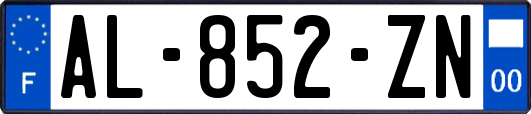 F
AL-852-ZN
00